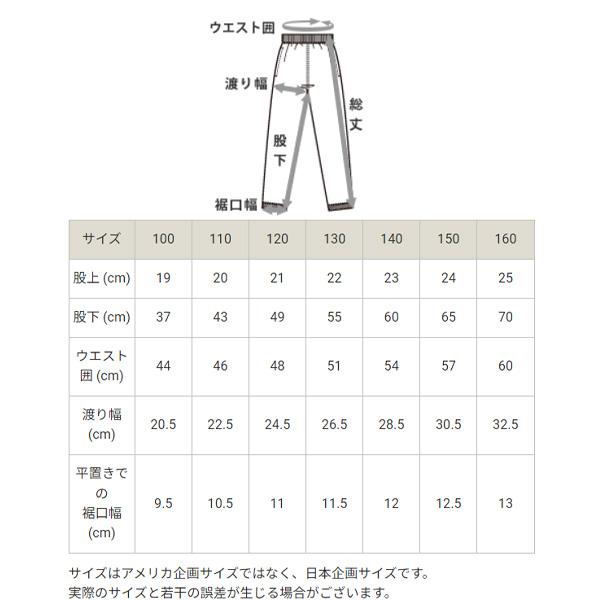 ウエスト囲
渡り幅
総丈
股下
裾口幅

| サイズ | 100 | 110 | 120 | 130 | 140 | 150 | 160 |
|---|---|---|---|---|---|---|---|
| 股上 (cm) | 19 | 20 | 21 | 22 | 23 | 24 | 25 |
| 股下 (cm) | 37 | 43 | 49 | 55 | 60 | 65 | 70 |
| ウエスト囲 (cm) | 44 | 46 | 48 | 51 | 54 | 57 | 60 |
| 渡り幅 (cm) | 20.5 | 22.5 | 24.5 | 26.5 | 28.5 | 30.5 | 32.5 |
| 平置きでの裾口幅 (cm) | 9.5 | 10.5 | 11 | 11.5 | 12 | 12.5 | 13 |

サイズはアメリカ企画サイズではなく、日本企画サイズです。
実際のサイズと若干の誤差が生じる場合がございます。